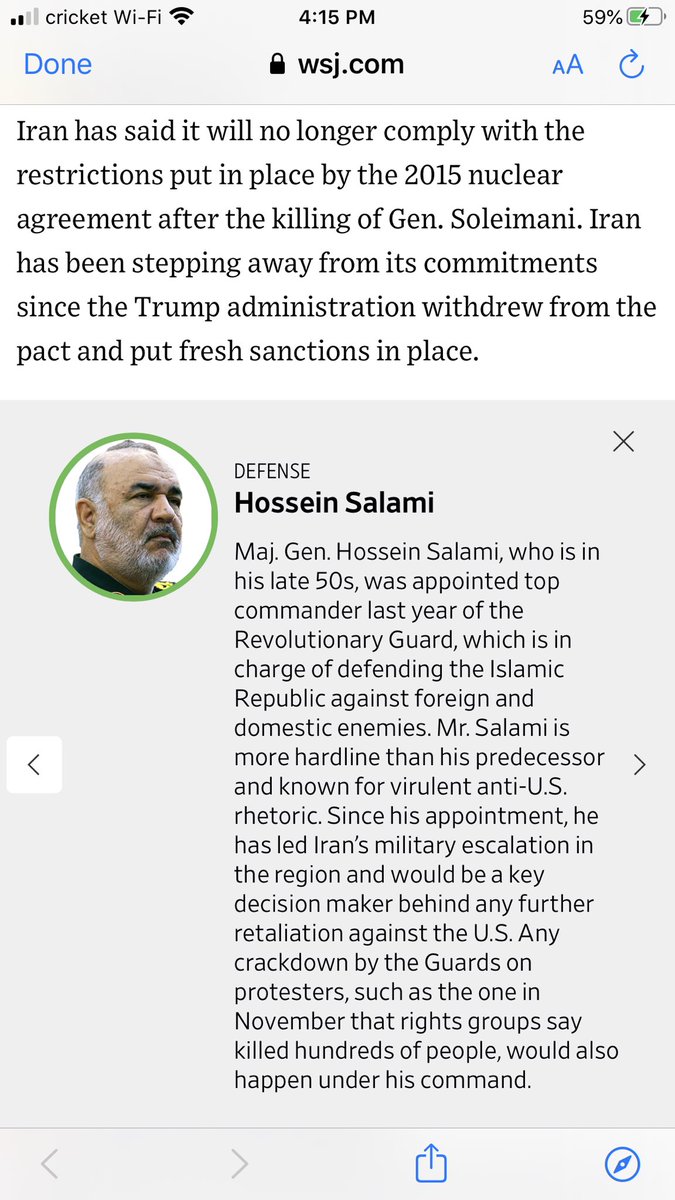 cricket Wi-Fi 4:15 PM 59%

Done wsj.com AA

Iran has said it will no longer comply with the restrictions put in place by the 2015 nuclear agreement after the killing of Gen. Soleimani. Iran has been stepping away from its commitments since the Trump administration withdrew from the pact and put fresh sanctions in place.

DEFENSE
Hossein Salami

Maj. Gen. Hossein Salami, who is in his late 50s, was appointed top commander last year of the Revolutionary Guard, which is in charge of defending the Islamic Republic against foreign and domestic enemies. Mr. Salami is more hardline than his predecessor and known for virulent anti-U.S. rhetoric. Since his appointment, he has led Iran's military escalation in the region and would be a key decision maker behind any further retaliation against the U.S. Any crackdown by the Guards on protesters, such as the one in November that rights groups say killed hundreds of people, would also happen under his command.